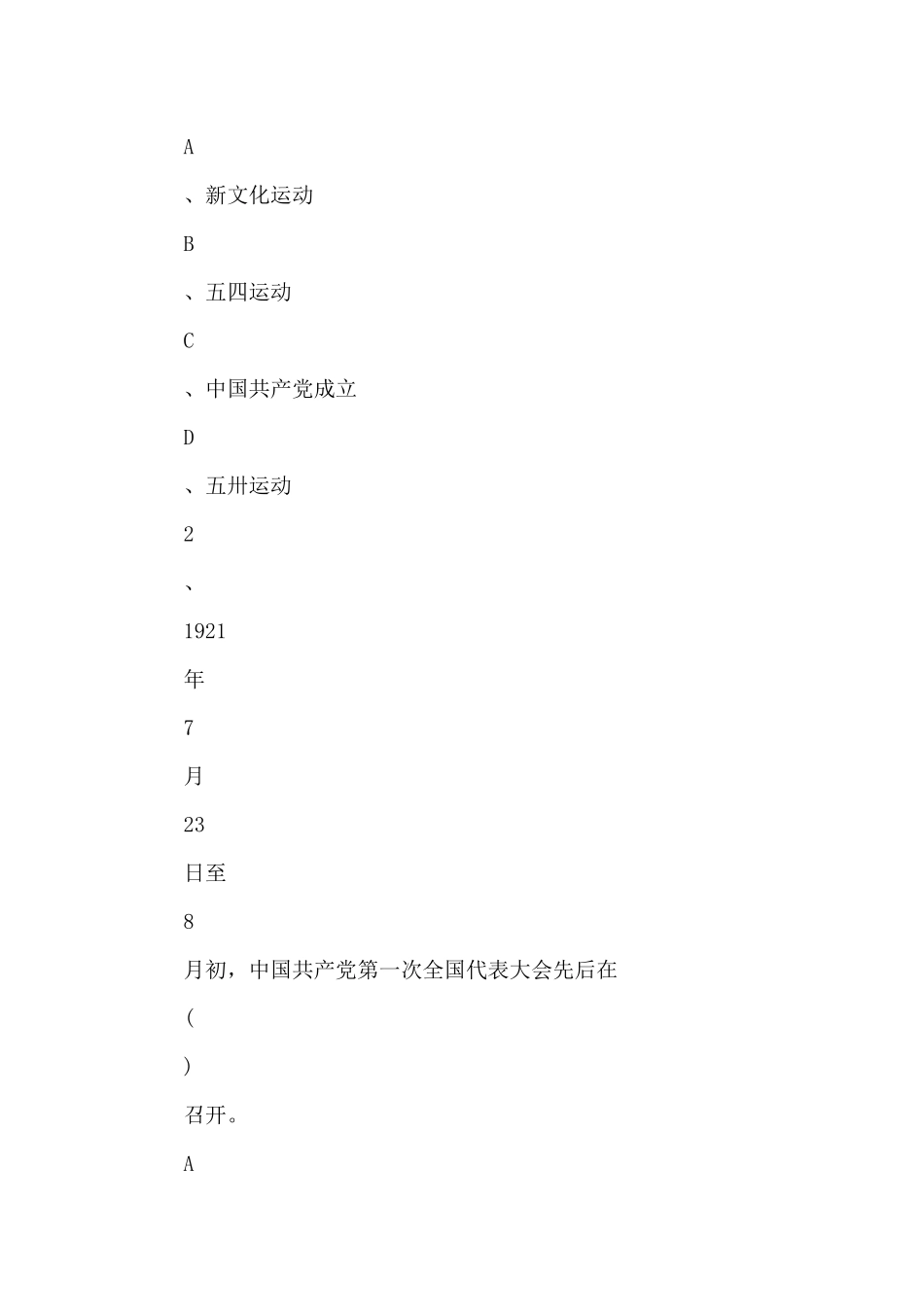 A

、新文化运动

B

、五四运动

C

、中国共产党成立

D

、五卅运动

2

、

1921

年

7

月

23

日至

8

月初，中国共产党第一次全国代表大会先后在

(

)

召开。

A